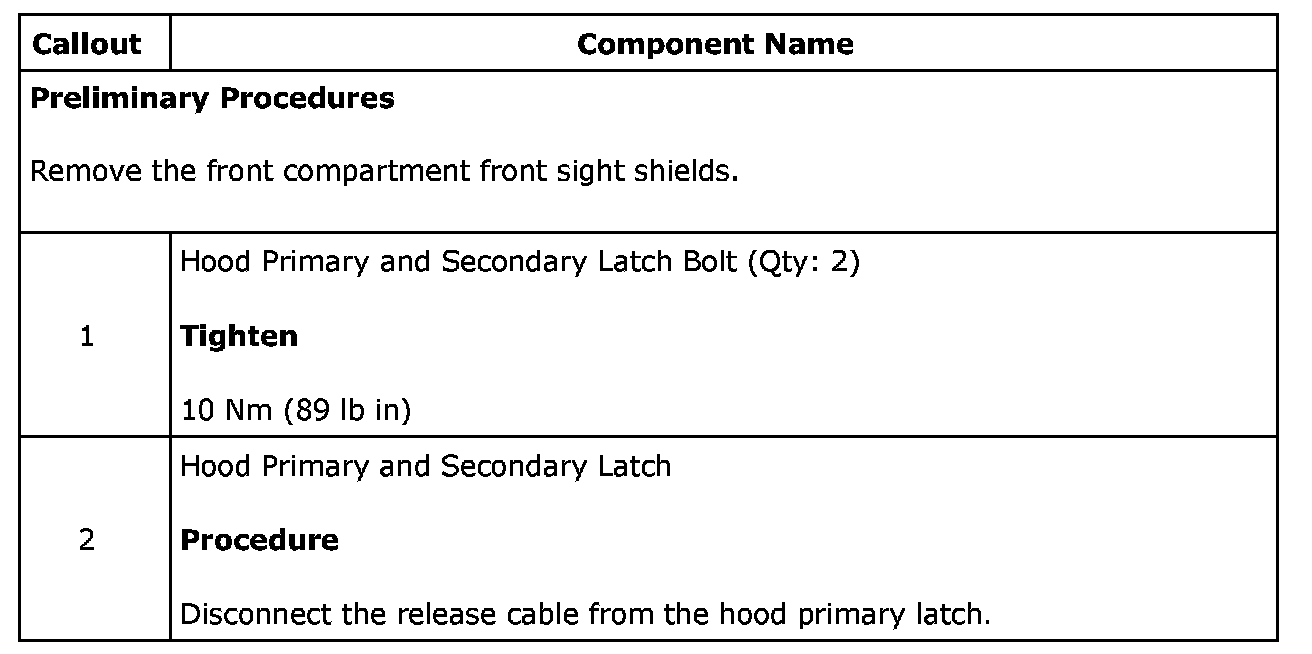 | Callout | Component Name |
|---|---|
| Preliminary Procedures Remove the front compartment front sight shields. | |
| 1 | Hood Primary and Secondary Latch Bolt (Qty: 2) Tighten 10 Nm (89 lb in) |
| 2 | Hood Primary and Secondary Latch Procedure Disconnect the release cable from the hood primary latch. |